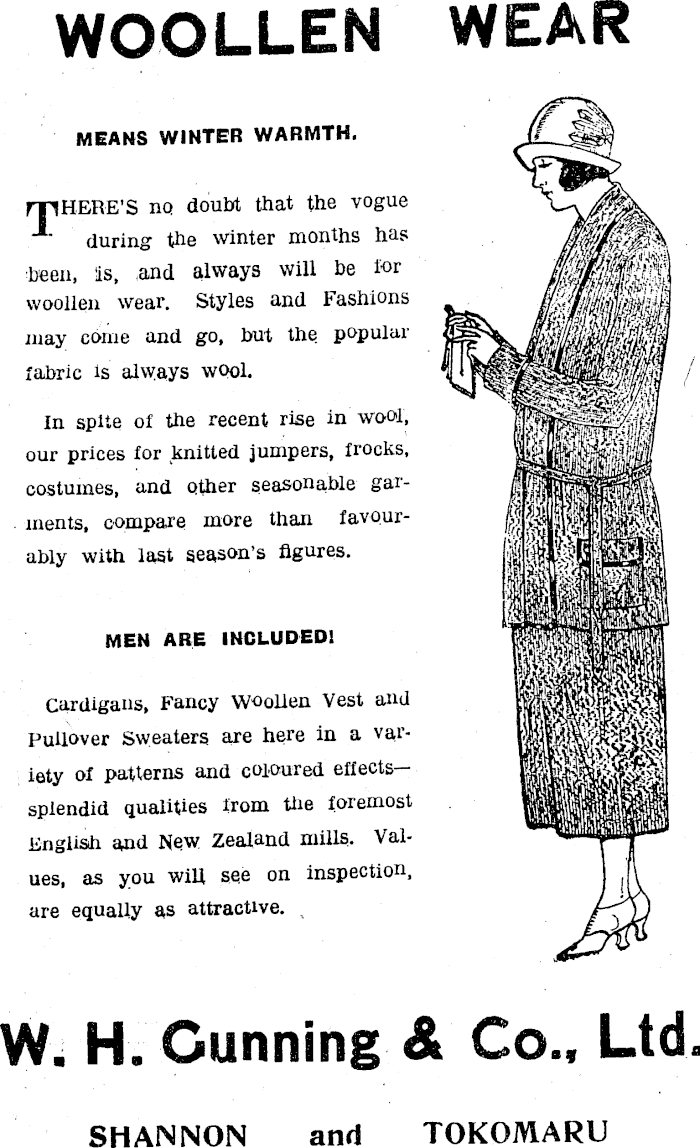 WOOLLEN WEAR

MEANS WINTER WARMTH.

THERE'S no doubt that the vogue during the winter months has been, is, and always will be for woollen wear. Styles and Fashions may come and go, but the popular fabric is always wool.

In spite of the recent rise in wool, our prices for knitted jumpers, frocks, costumes, and other seasonable garments, compare more than favourably with last season's figures.

MEN ARE INCLUDED!

Cardigans, Fancy Woollen Vest and Pullover Sweaters are here in a variety of patterns and coloured effects—splendid qualities from the foremost English and New Zealand mills. Values, as you will see on inspection, are equally as attractive.

W. H. Gunning & Co., Ltd.

SHANNON and TOKOMARU